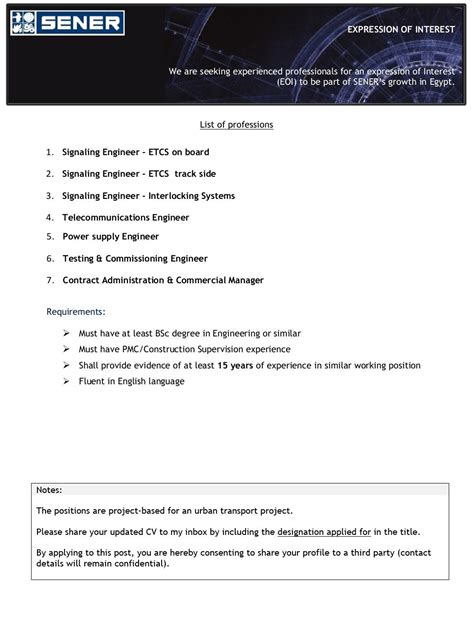 SENER

EXPRESSION OF INTEREST

We are seeking experienced professionals for an expression of Interest (EOI) to be part of SENER's growth in Egypt.

List of professions

1. Signaling Engineer - ETCS on board
2. Signaling Engineer - ETCS track side
3. Signaling Engineer - Interlocking Systems
4. Telecommunications Engineer
5. Power supply Engineer
6. Testing & Commissioning Engineer
7. Contract Administration & Commercial Manager

Requirements:

➢ Must have at least BSc degree in Engineering or similar
➢ Must have PMC/Construction Supervision experience
➢ Shall provide evidence of at least 15 years of experience in similar working position
➢ Fluent in English language

Notes:

The positions are project-based for an urban transport project.

Please share your updated CV to my inbox by including the designation applied for in the title.

By applying to this post, you are hereby consenting to share your profile to a third party (contact details will remain confidential).